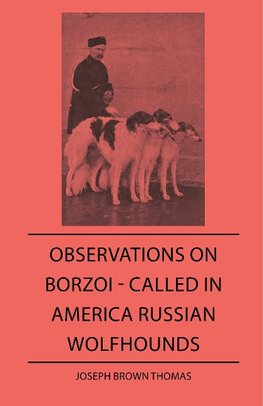 OBSERVATIONS ON BORZOI - CALLED IN AMERICA RUSSIAN WOLFHOUNDS

JOSEPH BROWN THOMAS